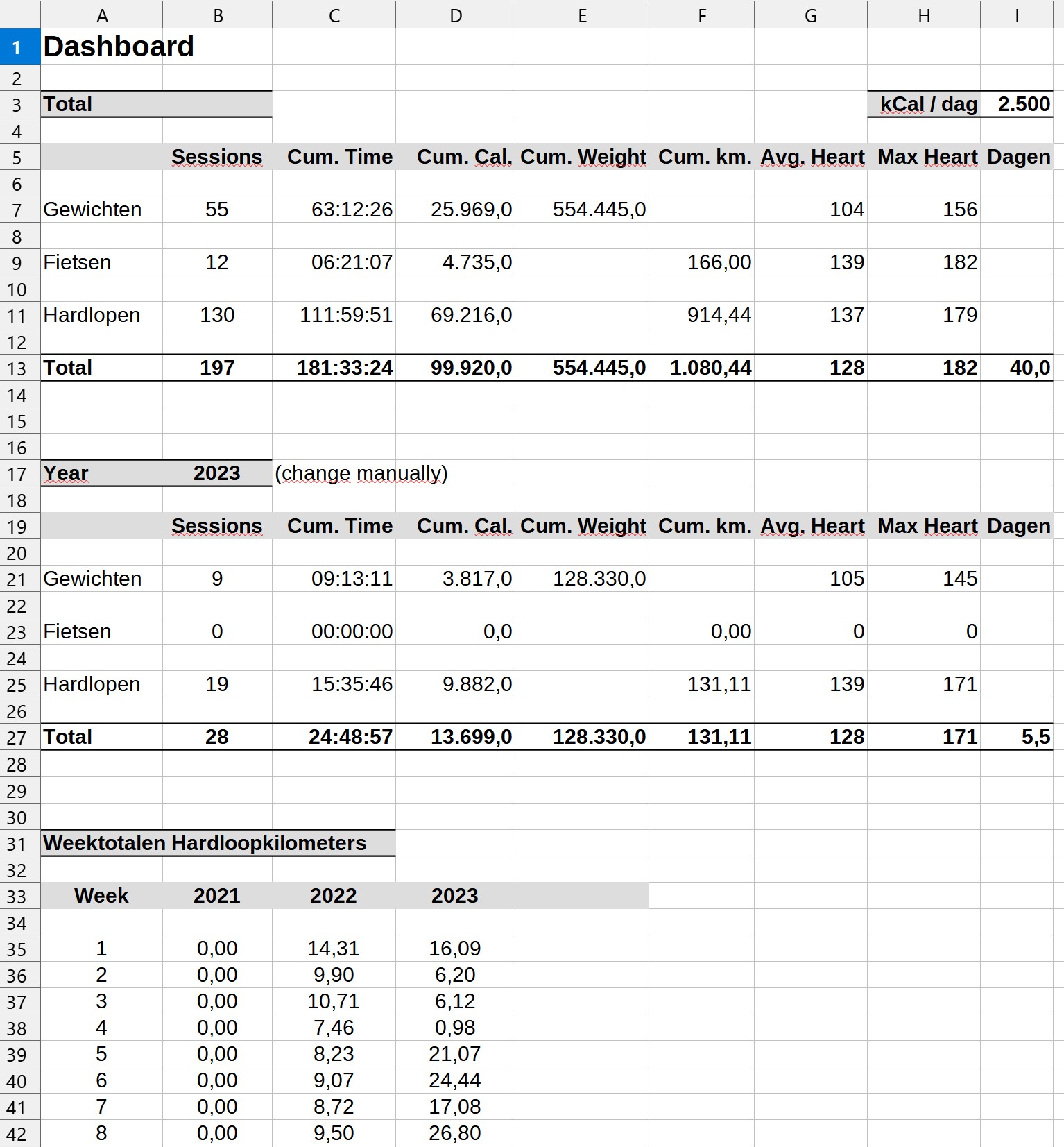 |  | A | B | C | D | E | F | G | H | I |
|---|---|---|---|---|---|---|---|---|---|
| 1 | Dashboard | | | | | | | | |
| 2 | | | | | | | | | |
| 3 | Total | | | | | | | kCal / dag | 2.500 |
| 4 | | | | | | | | | |
| 5 | | Sessions | Cum. Time | Cum. Cal. | Cum. Weight | Cum. km. | Avg. Heart | Max Heart | Dagen |
| 6 | | | | | | | | | |
| 7 | Gewichten | 55 | 63:12:26 | 25.969,0 | 554.445,0 | | 104 | 156 | |
| 8 | | | | | | | | | |
| 9 | Fietsen | 12 | 06:21:07 | 4.735,0 | | 166,00 | 139 | 182 | |
| 10 | | | | | | | | | |
| 11 | Hardlopen | 130 | 111:59:51 | 69.216,0 | | 914,44 | 137 | 179 | |
| 12 | | | | | | | | | |
| 13 | Total | 197 | 181:33:24 | 99.920,0 | 554.445,0 | 1.080,44 | 128 | 182 | 40,0 |
| 14 | | | | | | | | | |
| 15 | | | | | | | | | |
| 16 | | | | | | | | | |
| 17 | Year | 2023 | (change manually) | | | | | | |
| 18 | | | | | | | | | |
| 19 | | Sessions | Cum. Time | Cum. Cal. | Cum. Weight | Cum. km. | Avg. Heart | Max Heart | Dagen |
| 20 | | | | | | | | | |
| 21 | Gewichten | 9 | 09:13:11 | 3.817,0 | 128.330,0 | | 105 | 145 | |
| 22 | | | | | | | | | |
| 23 | Fietsen | 0 | 00:00:00 | 0,0 | | 0,00 | 0 | 0 | |
| 24 | | | | | | | | | |
| 25 | Hardlopen | 19 | 15:35:46 | 9.882,0 | | 131,11 | 139 | 171 | |
| 26 | | | | | | | | | |
| 27 | Total | 28 | 24:48:57 | 13.699,0 | 128.330,0 | 131,11 | 128 | 171 | 5,5 |
| 28 | | | | | | | | | |
| 29 | | | | | | | | | |
| 30 | | | | | | | | | |
| 31 | Weektotalen Hardloopkilometers | | | | | | | | |
| 32 | | | | | | | | | |
| 33 | Week | 2021 | 2022 | 2023 | | | | | |
| 34 | | | | | | | | | |
| 35 | 1 | 0,00 | 14,31 | 16,09 | | | | | |
| 36 | 2 | 0,00 | 9,90 | 6,20 | | | | | |
| 37 | 3 | 0,00 | 10,71 | 6,12 | | | | | |
| 38 | 4 | 0,00 | 7,46 | 0,98 | | | | | |
| 39 | 5 | 0,00 | 8,23 | 21,07 | | | | | |
| 40 | 6 | 0,00 | 9,07 | 24,44 | | | | | |
| 41 | 7 | 0,00 | 8,72 | 17,08 | | | | | |
| 42 | 8 | 0,00 | 9,50 | 26,80 | | | | | |